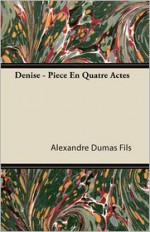 Denise - Piece En Quatre Actes

Alexandre Dumas Fils